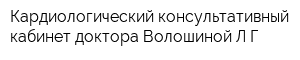 Кардиологический консультативный кабинет доктора Волошиной Л Г